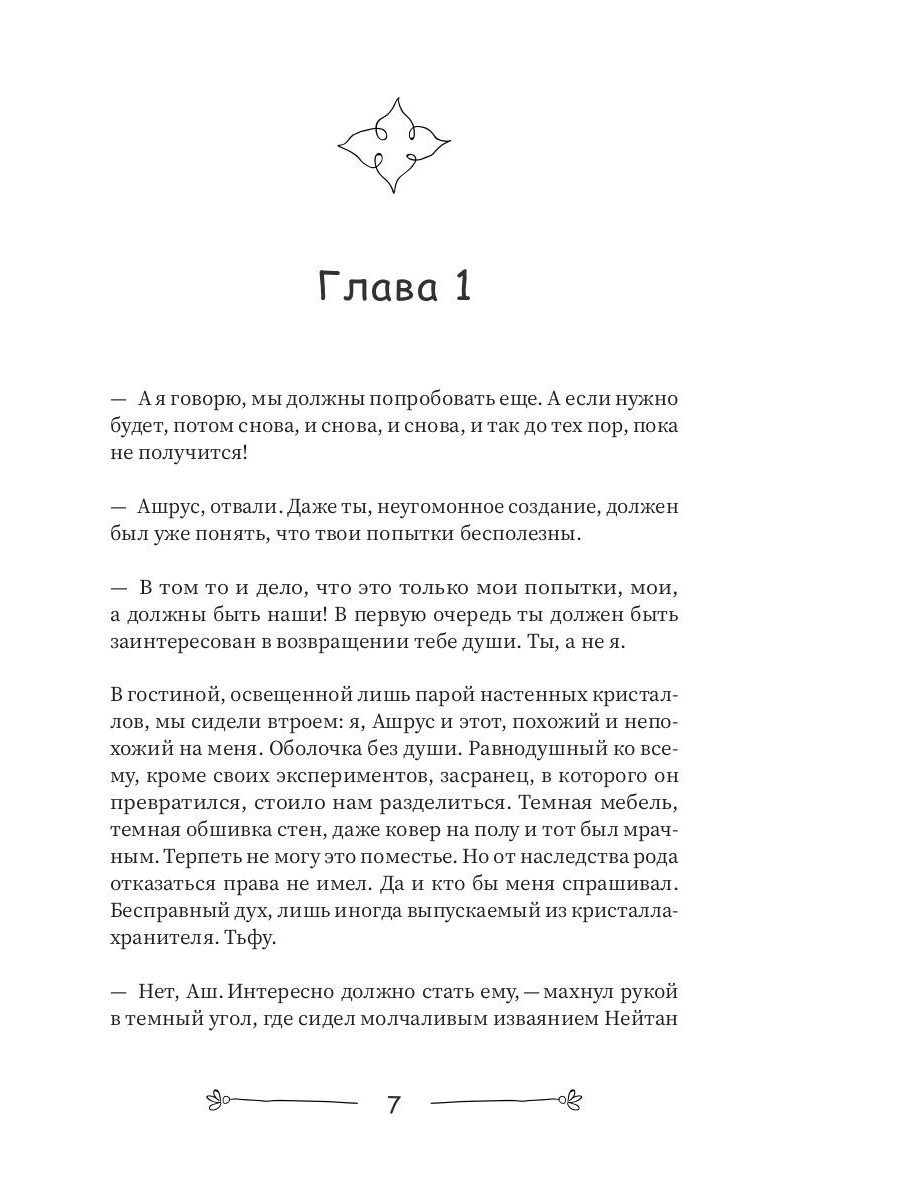 Глава 1

— А я говорю, мы должны попробовать еще. А если нужно будет, потом снова, и снова, и снова, и так до тех пор, пока не получится!

— Ашрус, отвали. Даже ты, неугомонное создание, должен был уже понять, что твои попытки бесполезны.

— В том то и дело, что это только мои попытки, мои, а должны быть наши! В первую очередь ты должен быть заинтересован в возвращении тебе души. Ты, а не я.

В гостиной, освещенной лишь парой настенных кристаллов, мы сидели втроем: я, Ашрус и этот, похожий и непохожий на меня. Оболочка без души. Равнодушный ко всему, кроме своих экспериментов, засранец, в которого он превратился, стоило нам разделиться. Темная мебель, темная обшивка стен, даже ковер на полу и тот был мрачным. Терпеть не могу это поместье. Но от наследства рода отказаться права не имел. Да и кто бы меня спрашивал. Бесправный дух, лишь иногда выпускаемый из кристалла-хранителя. Тьфу.

— Нет, Аш. Интересно должно стать ему, — махнул рукой в темный угол, где сидел молчаливым изваянием Нейтан

7